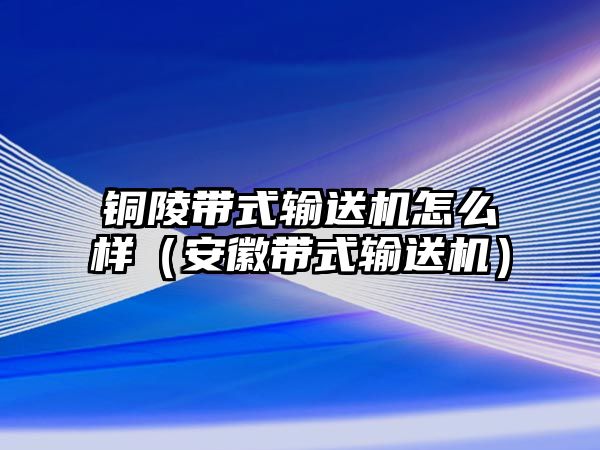 铜陵带式输送机怎么样（安徽带式输送机）